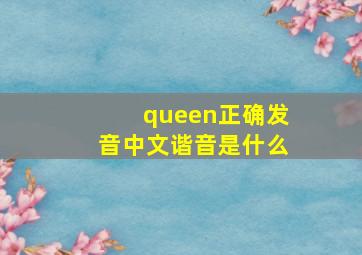 queen正确发音中文谐音是什么